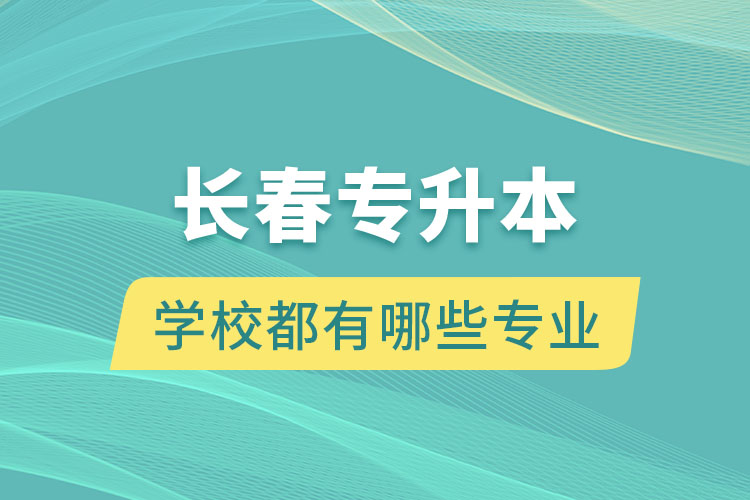 长春专升本

学校都有哪些专业